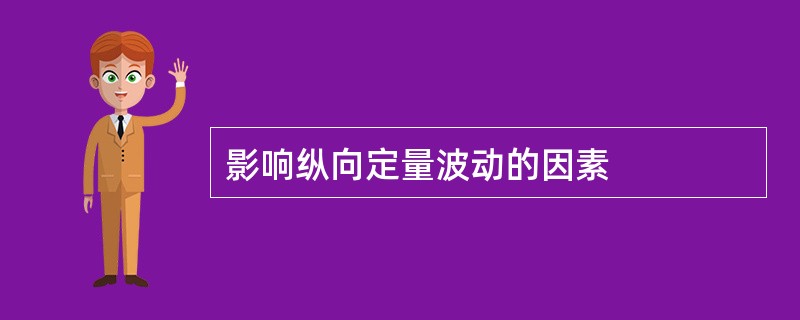 影响纵向定量波动的因素